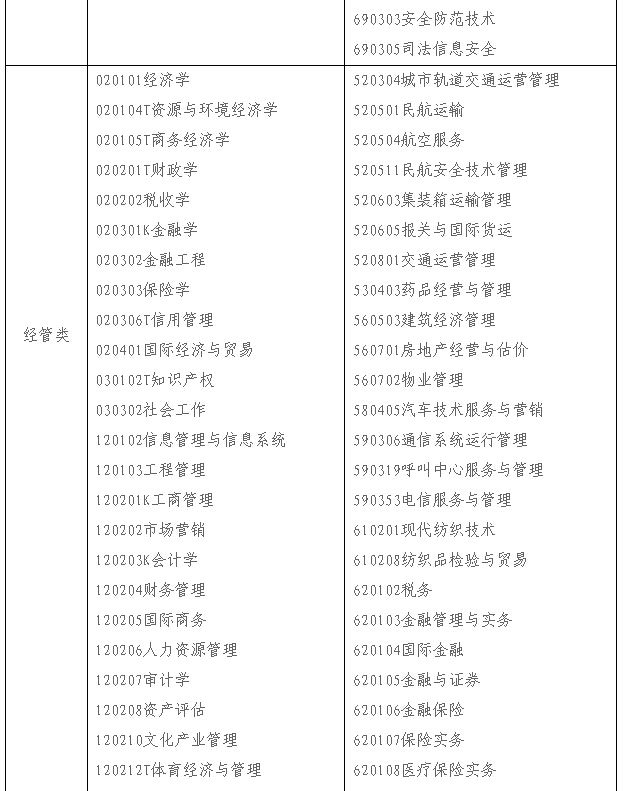 |  |  |  |
|---|---|---|
|  |  | 690303安全防范技术<br>690305司法信息安全 |
| 经管类 | 020101经济学<br>020104T资源与环境经济学<br>020105T商务经济学<br>020201T财政学<br>020202税收学<br>020301K金融学<br>020302金融工程<br>020303保险学<br>020306T信用管理<br>020401国际经济与贸易<br>030102T知识产权<br>030302社会工作<br>120102信息管理与信息系统<br>120103工程管理<br>120201K工商管理<br>120202市场营销<br>120203K会计学<br>120204财务管理<br>120205国际商务<br>120206人力资源管理<br>120207审计学<br>120208资产评估<br>120210文化产业管理<br>120212T体育经济与管理 | 520304城市轨道交通运营管理<br>520501民航运输<br>520504航空服务<br>520511民航安全技术管理<br>520603集装箱运输管理<br>520605报关与国际货运<br>520801交通运营管理<br>530403药品经营与管理<br>560503建筑经济管理<br>560701房地产经营与估价<br>560702物业管理<br>580405汽车技术服务与营销<br>590306通信系统运行管理<br>590319呼叫中心服务与管理<br>590353电信服务与管理<br>610201现代纺织技术<br>610208纺织品检验与贸易<br>620102税务<br>620103金融管理与实务<br>620104国际金融<br>620105金融与证券<br>620106金融保险<br>620107保险实务<br>620108医疗保险实务 |